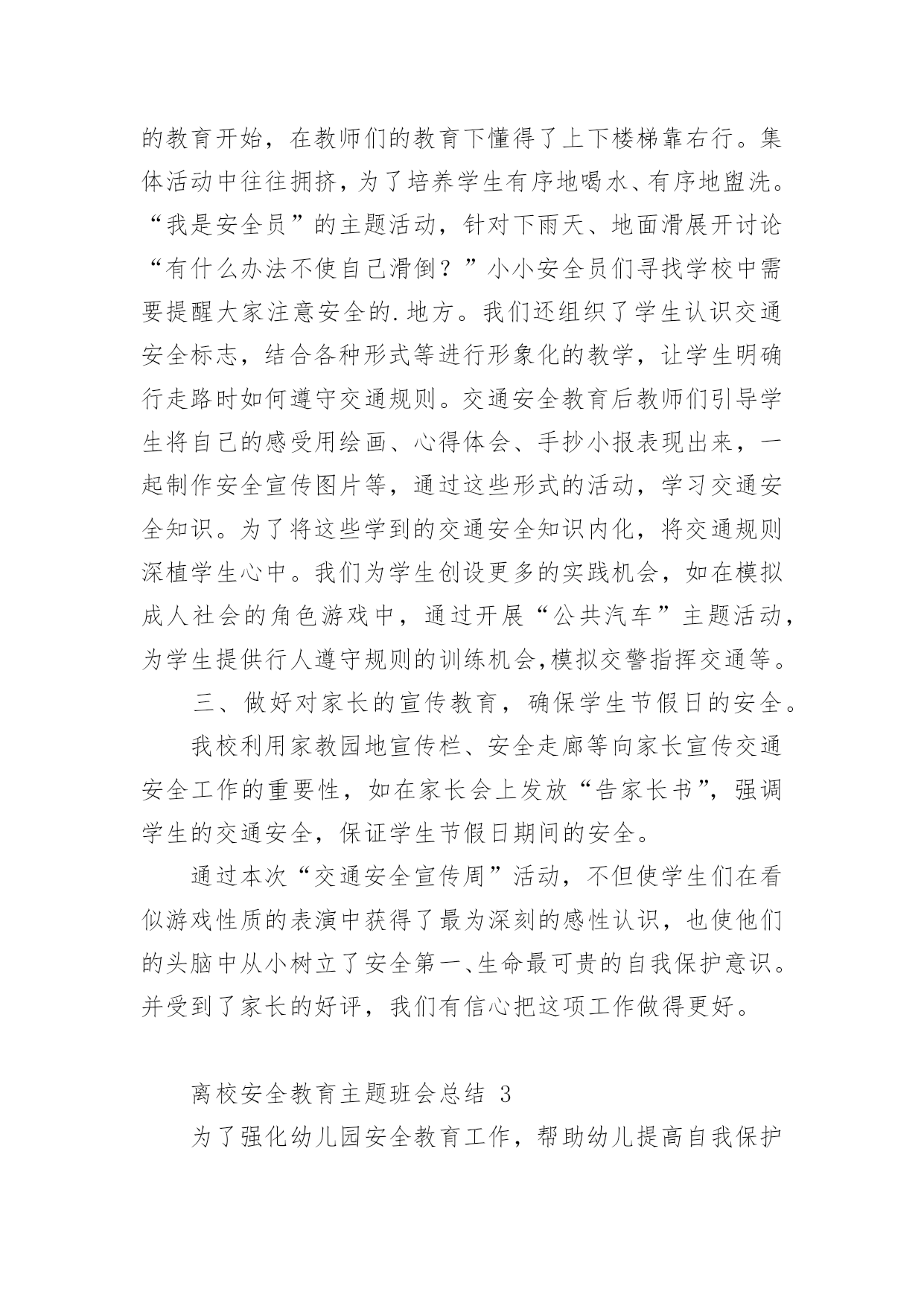 的教育开始，在教师们的教育下懂得了上下楼梯靠右行。集体活动中往往拥挤，为了培养学生有序地喝水、有序地盥洗。“我是安全员”的主题活动，针对下雨天、地面滑展开讨论“有什么办法不使自己滑倒？”小小安全员们寻找学校中需要提醒大家注意安全的.地方。我们还组织了学生认识交通安全标志，结合各种形式等进行形象化的教学，让学生明确行走路时如何遵守交通规则。交通安全教育后教师们引导学生将自己的感受用绘画、心得体会、手抄小报表现出来，一起制作安全宣传图片等，通过这些形式的活动，学习交通安全知识。为了将这些学到的交通安全知识内化，将交通规则深植学生心中。我们为学生创设更多的实践机会，如在模拟成人社会的角色游戏中，通过开展“公共汽车”主题活动，为学生提供行人遵守规则的训练机会,模拟交警指挥交通等。

三、做好对家长的宣传教育，确保学生节假日的安全。

我校利用家教园地宣传栏、安全走廊等向家长宣传交通安全工作的重要性，如在家长会上发放“告家长书”，强调学生的交通安全，保证学生节假日期间的安全。

通过本次“交通安全宣传周”活动，不但使学生们在看似游戏性质的表演中获得了最为深刻的感性认识，也使他们的头脑中从小树立了安全第一、生命最可贵的自我保护意识。并受到了家长的好评，我们有信心把这项工作做得更好。

离校安全教育主题班会总结 3

为了强化幼儿园安全教育工作，帮助幼儿提高自我保护